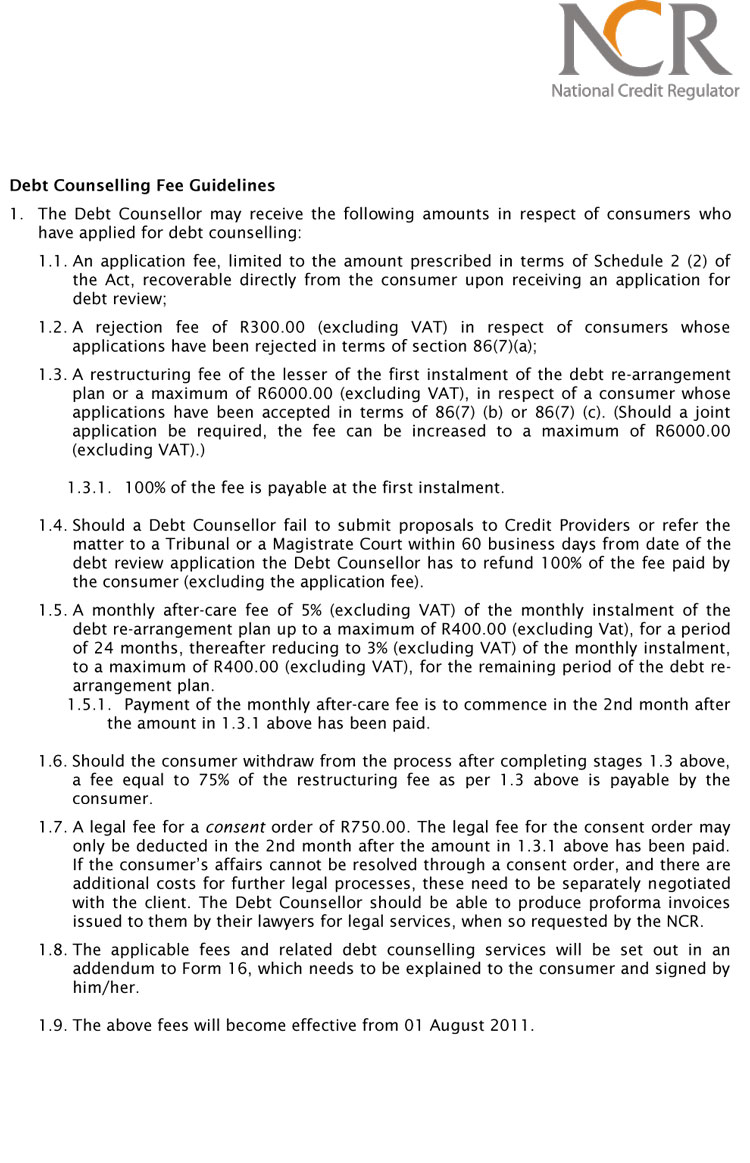 NCR
National Credit Regulator

Debt Counselling Fee Guidelines

1. The Debt Counsellor may receive the following amounts in respect of consumers who have applied for debt counselling:

1.1. An application fee, limited to the amount prescribed in terms of Schedule 2 (2) of the Act, recoverable directly from the consumer upon receiving an application for debt review;

1.2. A rejection fee of R300.00 (excluding VAT) in respect of consumers whose applications have been rejected in terms of section 86(7)(a);

1.3. A restructuring fee of the lesser of the first instalment of the debt re-arrangement plan or a maximum of R6000.00 (excluding VAT), in respect of a consumer whose applications have been accepted in terms of 86(7) (b) or 86(7) (c). (Should a joint application be required, the fee can be increased to a maximum of R6000.00 (excluding VAT).)

1.3.1. 100% of the fee is payable at the first instalment.

1.4. Should a Debt Counsellor fail to submit proposals to Credit Providers or refer the matter to a Tribunal or a Magistrate Court within 60 business days from date of the debt review application the Debt Counsellor has to refund 100% of the fee paid by the consumer (excluding the application fee).

1.5. A monthly after-care fee of 5% (excluding VAT) of the monthly instalment of the debt re-arrangement plan up to a maximum of R400.00 (excluding Vat), for a period of 24 months, thereafter reducing to 3% (excluding VAT) of the monthly instalment, to a maximum of R400.00 (excluding VAT), for the remaining period of the debt re-arrangement plan.

1.5.1. Payment of the monthly after-care fee is to commence in the 2nd month after the amount in 1.3.1 above has been paid.

1.6. Should the consumer withdraw from the process after completing stages 1.3 above, a fee equal to 75% of the restructuring fee as per 1.3 above is payable by the consumer.

1.7. A legal fee for a consent order of R750.00. The legal fee for the consent order may only be deducted in the 2nd month after the amount in 1.3.1 above has been paid. If the consumer's affairs cannot be resolved through a consent order, and there are additional costs for further legal processes, these need to be separately negotiated with the client. The Debt Counsellor should be able to produce proforma invoices issued to them by their lawyers for legal services, when so requested by the NCR.

1.8. The applicable fees and related debt counselling services will be set out in an addendum to Form 16, which needs to be explained to the consumer and signed by him/her.

1.9. The above fees will become effective from 01 August 2011.